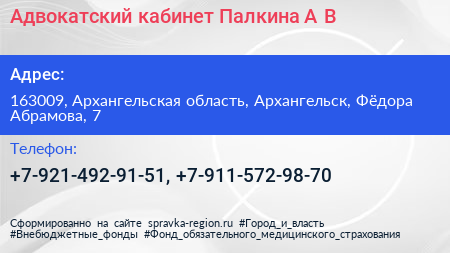 Адвокатский кабинет Палкина А В

Адрес:

163009, Архангельская область, Архангельск, Фёдора Абрамова, 7

Телефон:

+7-921-492-91-51, +7-911-572-98-70

Сформированно на сайте spravka-region.ru #Город_и_власть #Внебюджетные_фонды #Фонд_обязательного_медицинского_страхования